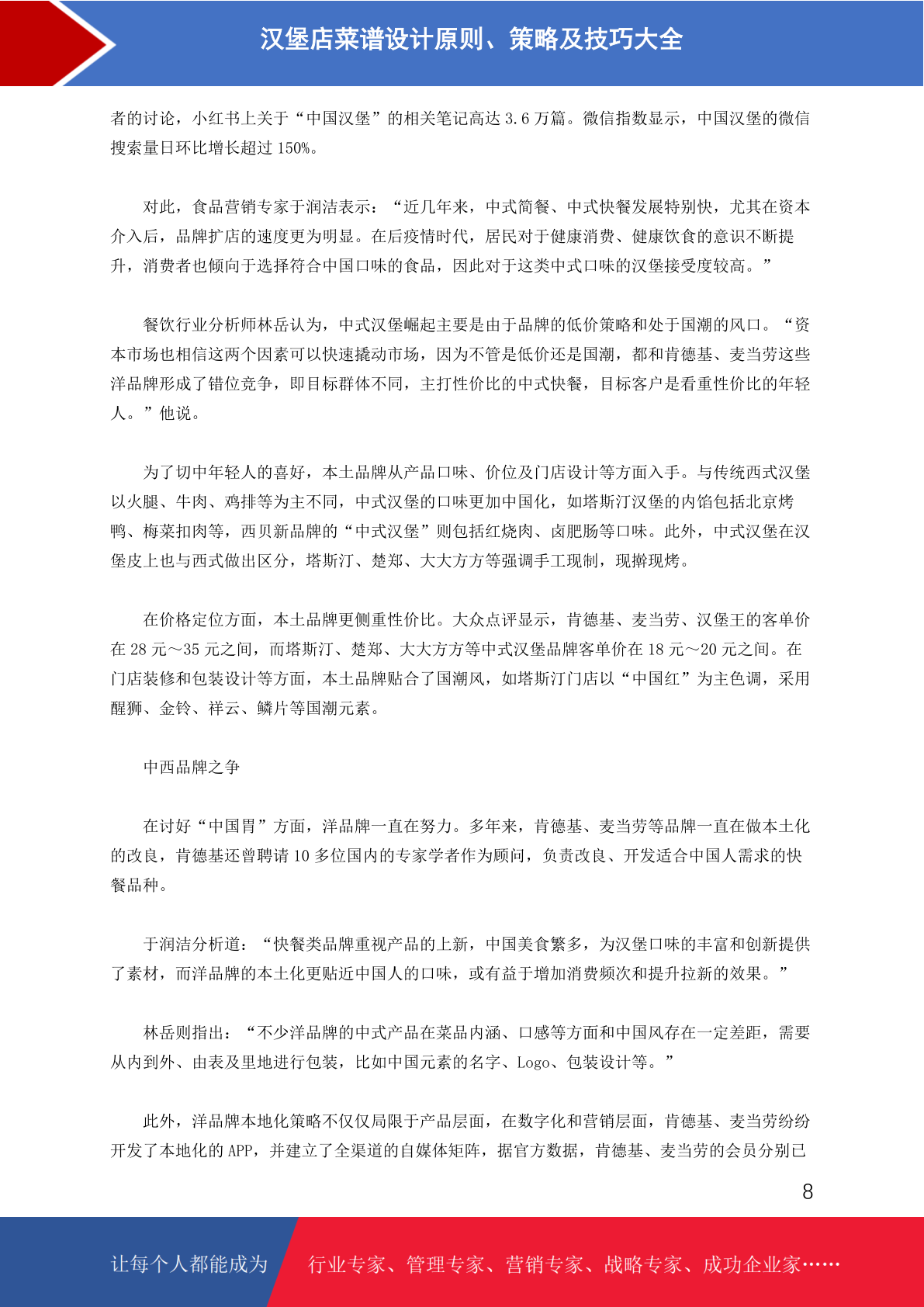 汉堡店菜谱设计原则、策略及技巧大全

者的讨论，小红书上关于“中国汉堡”的相关笔记高达 3.6 万篇。微信指数显示，中国汉堡的微信搜索量日环比增长超过 150%。

对此，食品营销专家于润洁表示：“近几年来，中式简餐、中式快餐发展特别快，尤其在资本介入后，品牌扩店的速度更为明显。在后疫情时代，居民对于健康消费、健康饮食的意识不断提升，消费者也倾向于选择符合中国口味的食品，因此对于这类中式口味的汉堡接受度较高。”

餐饮行业分析师林岳认为，中式汉堡崛起主要是由于品牌的低价策略和处于国潮的风口。“资本市场也相信这两个因素可以快速撬动市场，因为不管是低价还是国潮，都和肯德基、麦当劳这些洋品牌形成了错位竞争，即目标群体不同，主打性价比的中式快餐，目标客户是看重性价比的年轻人。”他说。

为了切中年轻人的喜好，本土品牌从产品口味、价位及门店设计等方面入手。与传统西式汉堡以火腿、牛肉、鸡排等为主不同，中式汉堡的口味更加中国化，如塔斯汀汉堡的内馅包括北京烤鸭、梅菜扣肉等，西贝新品牌的“中式汉堡”则包括红烧肉、卤肥肠等口味。此外，中式汉堡在汉堡皮上也与西式做出区分，塔斯汀、楚郑、大大方方等强调手工现制，现擀现烤。

在价格定位方面，本土品牌更侧重性价比。大众点评显示，肯德基、麦当劳、汉堡王的客单价在 28 元～35 元之间，而塔斯汀、楚郑、大大方方等中式汉堡品牌客单价在 18 元～20 元之间。在门店装修和包装设计等方面，本土品牌贴合了国潮风，如塔斯汀门店以“中国红”为主色调，采用醒狮、金铃、祥云、鳞片等国潮元素。

中西品牌之争

在讨好“中国胃”方面，洋品牌一直在努力。多年来，肯德基、麦当劳等品牌一直在做本土化的改良，肯德基还曾聘请 10 多位国内的专家学者作为顾问，负责改良、开发适合中国人需求的快餐品种。

于润洁分析道：“快餐类品牌重视产品的上新，中国美食繁多，为汉堡口味的丰富和创新提供了素材，而洋品牌的本土化更贴近中国人的口味，或有益于增加消费频次和提升拉新的效果。”

林岳则指出：“不少洋品牌的中式产品在菜品内涵、口感等方面和中国风存在一定差距，需要从内到外、由表及里地进行包装，比如中国元素的名字、Logo、包装设计等。”

此外，洋品牌本地化策略不仅仅局限于产品层面，在数字化和营销层面，肯德基、麦当劳纷纷开发了本地化的 APP，并建立了全渠道的自媒体矩阵，据官方数据，肯德基、麦当劳的会员分别已

8

让每个人都能成为 行业专家、管理专家、营销专家、战略专家、成功企业家……